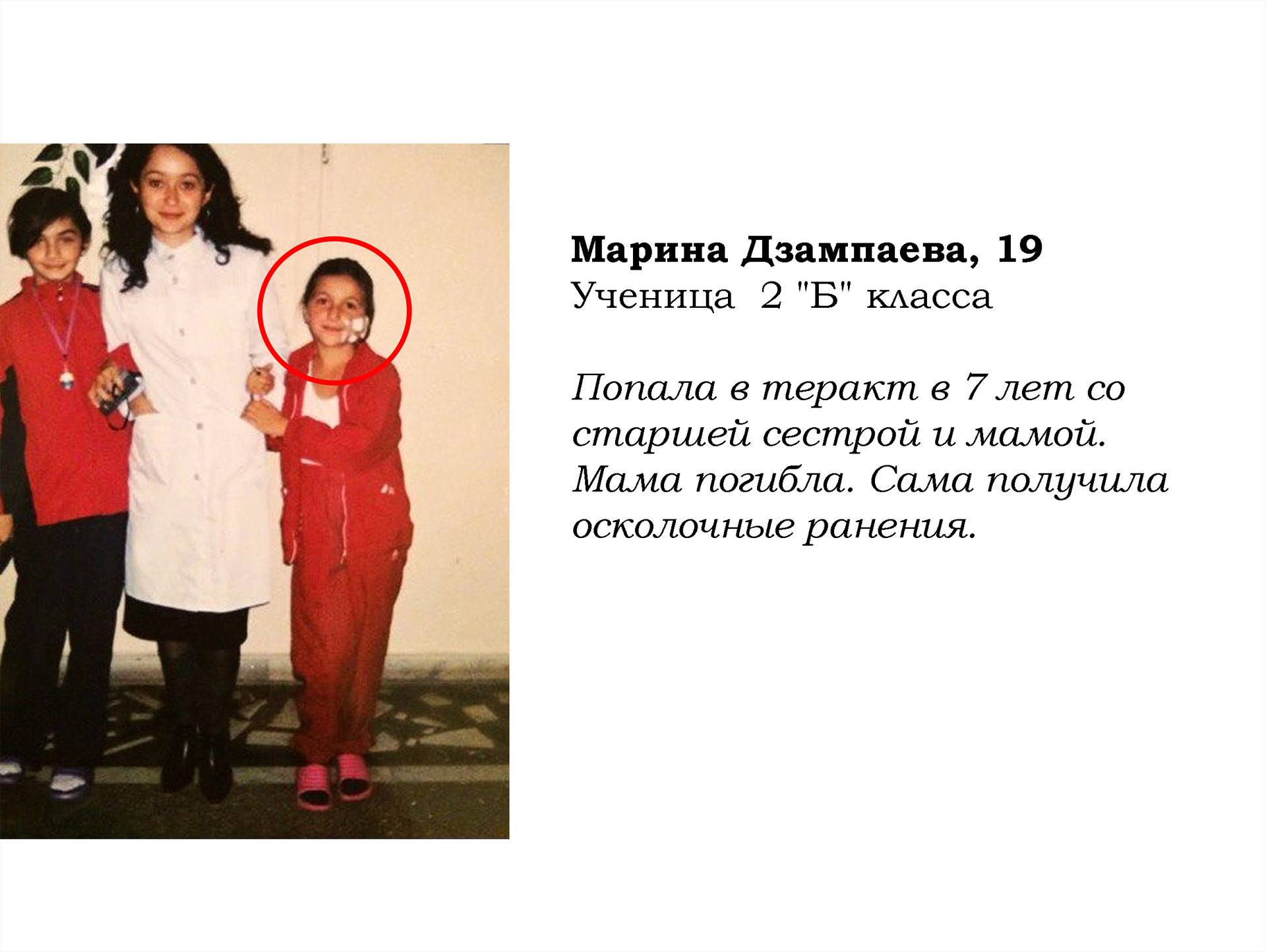 Марина Дзампаева, 19
Ученица 2 "Б" класса

Попала в теракт в 7 лет со старшей сестрой и мамой. Мама погибла. Сама получила осколочные ранения.